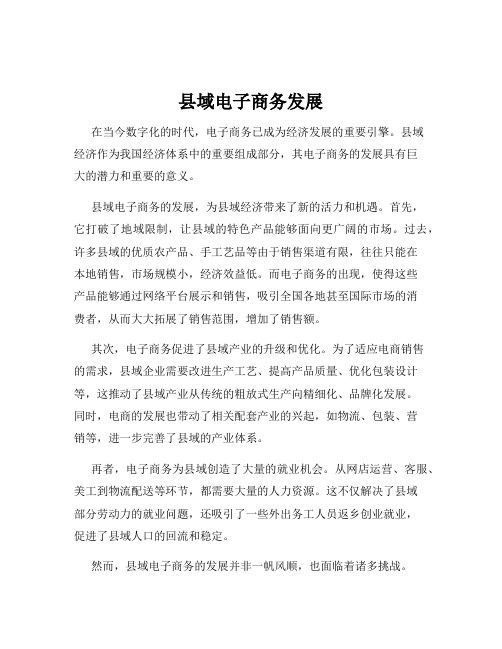 县域电子商务发展

在当今数字化的时代，电子商务已成为经济发展的重要引擎。县域经济作为我国经济体系中的重要组成部分，其电子商务的发展具有巨大的潜力和重要的意义。

县域电子商务的发展，为县域经济带来了新的活力和机遇。首先，它打破了地域限制，让县域的特色产品能够面向更广阔的市场。过去，许多县域的优质农产品、手工艺品等由于销售渠道有限，往往只能在本地销售，市场规模小，经济效益低。而电子商务的出现，使得这些产品能够通过网络平台展示和销售，吸引全国各地甚至国际市场的消费者，从而大大拓展了销售范围，增加了销售额。

其次，电子商务促进了县域产业的升级和优化。为了适应电商销售的需求，县域企业需要改进生产工艺、提高产品质量、优化包装设计等，这推动了县域产业从传统的粗放式生产向精细化、品牌化发展。同时，电商的发展也带动了相关配套产业的兴起，如物流、包装、营销等，进一步完善了县域的产业体系。

再者，电子商务为县域创造了大量的就业机会。从网店运营、客服、美工到物流配送等环节，都需要大量的人力资源。这不仅解决了县域部分劳动力的就业问题，还吸引了一些外出务工人员返乡创业就业，促进了县域人口的回流和稳定。

然而，县域电子商务的发展并非一帆风顺，也面临着诸多挑战。